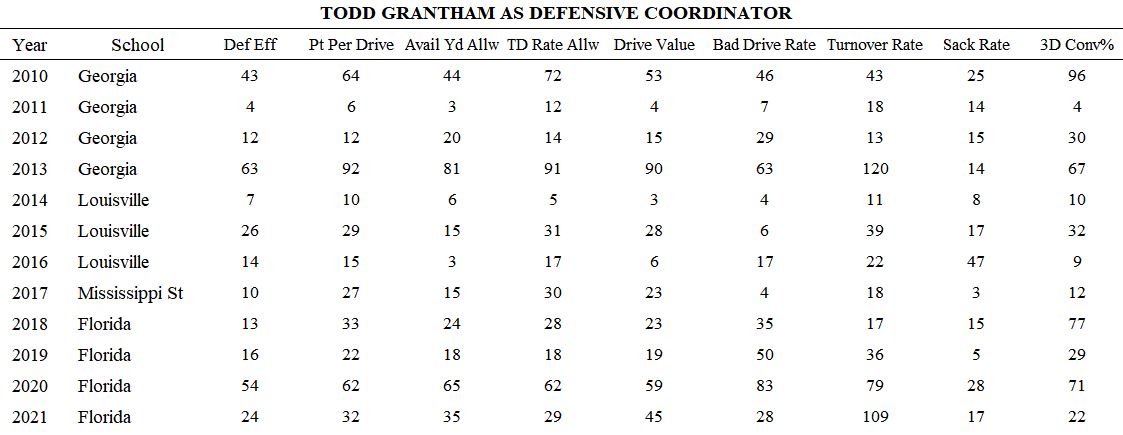 TODD GRANTHAM AS DEFENSIVE COORDINATOR

| Year | School | Def Eff | Pt Per Drive | Avail Yd Allw | TD Rate Allw | Drive Value | Bad Drive Rate | Turnover Rate | Sack Rate | 3D Conv% |
|---|---|---|---|---|---|---|---|---|---|---|
| 2010 | Georgia | 43 | 64 | 44 | 72 | 53 | 46 | 43 | 25 | 96 |
| 2011 | Georgia | 4 | 6 | 3 | 12 | 4 | 7 | 18 | 14 | 4 |
| 2012 | Georgia | 12 | 12 | 20 | 14 | 15 | 29 | 13 | 15 | 30 |
| 2013 | Georgia | 63 | 92 | 81 | 91 | 90 | 63 | 120 | 14 | 67 |
| 2014 | Louisville | 7 | 10 | 6 | 5 | 3 | 4 | 11 | 8 | 10 |
| 2015 | Louisville | 26 | 29 | 15 | 31 | 28 | 6 | 39 | 17 | 32 |
| 2016 | Louisville | 14 | 15 | 3 | 17 | 6 | 17 | 22 | 47 | 9 |
| 2017 | Mississippi St | 10 | 27 | 15 | 30 | 23 | 4 | 18 | 3 | 12 |
| 2018 | Florida | 13 | 33 | 24 | 28 | 23 | 35 | 17 | 15 | 77 |
| 2019 | Florida | 16 | 22 | 18 | 18 | 19 | 50 | 36 | 5 | 29 |
| 2020 | Florida | 54 | 62 | 65 | 62 | 59 | 83 | 79 | 28 | 71 |
| 2021 | Florida | 24 | 32 | 35 | 29 | 45 | 28 | 109 | 17 | 22 |